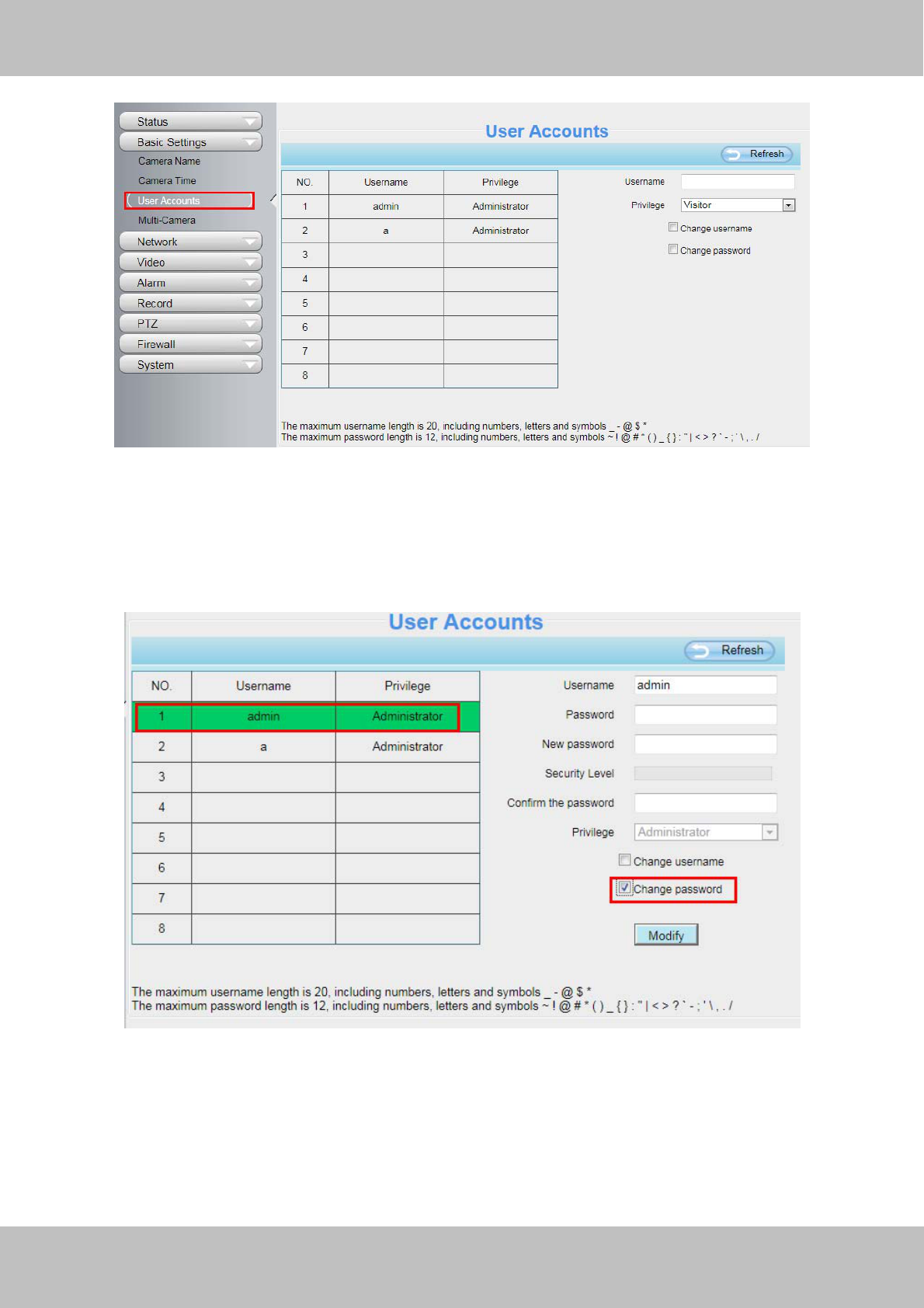 Status
Basic Settings
Camera Name
Camera Time
User Accounts
Multi-Camera
Network
Video
Alarm
Record
PTZ
Firewall
System

User Accounts

Refresh

| NO. | Username | Privilege |
|---|---|---|
| 1 | admin | Administrator |
| 2 | a | Administrator |
| 3 | | |
| 4 | | |
| 5 | | |
| 6 | | |
| 7 | | |
| 8 | | |

Username
Privilege Visitor
Change username
Change password

The maximum username length is 20, including numbers, letters and symbols _ - @ $ *
The maximum password length is 12, including numbers, letters and symbols ~ ! @ # * ( ) _ { } : " | < > ? ` - ; ' \ , . /

User Accounts

Refresh

| NO. | Username | Privilege |
|---|---|---|
| 1 | admin | Administrator |
| 2 | a | Administrator |
| 3 | | |
| 4 | | |
| 5 | | |
| 6 | | |
| 7 | | |
| 8 | | |

Username admin
Password
New password
Security Level
Confirm the password
Privilege Administrator
Change username
Change password
Modify

The maximum username length is 20, including numbers, letters and symbols _ - @ $ *
The maximum password length is 12, including numbers, letters and symbols ~ ! @ # * ( ) _ { } : " | < > ? ` - ; ' \ , . /